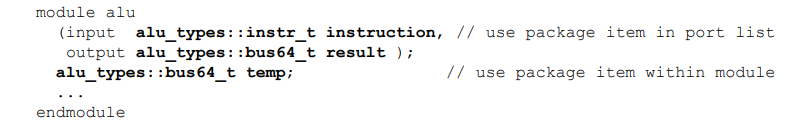 module alu
  (input  alu_types::instr_t instruction, // use package item in port list
   output alu_types::bus64_t result );
  alu_types::bus64_t temp;              // use package item within module
  ...
endmodule